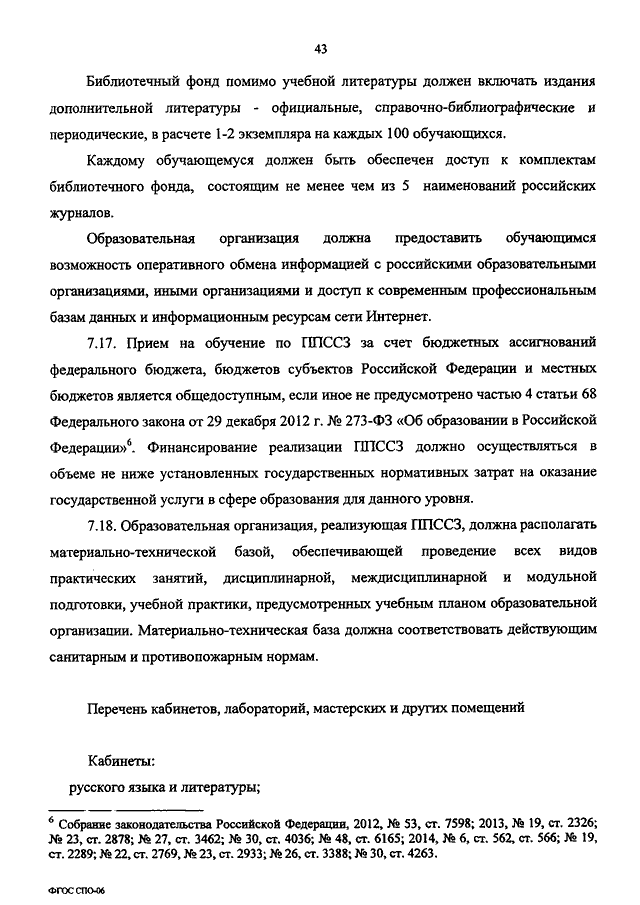 43

Библиотечный фонд помимо учебной литературы должен включать издания дополнительной литературы - официальные, справочно-библиографические и периодические, в расчете 1-2 экземпляра на каждых 100 обучающихся.

Каждому обучающемуся должен быть обеспечен доступ к комплектам библиотечного фонда, состоящим не менее чем из 5 наименований российских журналов.

Образовательная организация должна предоставить обучающимся возможность оперативного обмена информацией с российскими образовательными организациями, иными организациями и доступ к современным профессиональным базам данных и информационным ресурсам сети Интернет.

7.17. Прием на обучение по ППССЗ за счет бюджетных ассигнований федерального бюджета, бюджетов субъектов Российской Федерации и местных бюджетов является общедоступным, если иное не предусмотрено частью 4 статьи 68 Федерального закона от 29 декабря 2012 г. № 273-ФЗ «Об образовании в Российской Федерации»$^6$. Финансирование реализации ППССЗ должно осуществляться в объеме не ниже установленных государственных нормативных затрат на оказание государственной услуги в сфере образования для данного уровня.

7.18. Образовательная организация, реализующая ППССЗ, должна располагать материально-технической базой, обеспечивающей проведение всех видов практических занятий, дисциплинарной, междисциплинарной и модульной подготовки, учебной практики, предусмотренных учебным планом образовательной организации. Материально-техническая база должна соответствовать действующим санитарным и противопожарным нормам.

Перечень кабинетов, лабораторий, мастерских и других помещений

Кабинеты:
русского языка и литературы;

$^6$ Собрание законодательства Российской Федерации, 2012, № 53, ст. 7598; 2013, № 19, ст. 2326; № 23, ст. 2878; № 27, ст. 3462; № 30, ст. 4036; № 48, ст. 6165; 2014, № 6, ст. 562, ст. 566; № 19, ст. 2289; № 22, ст. 2769, № 23, ст. 2933; № 26, ст. 3388; № 30, ст. 4263.

ФГОС СПО-06